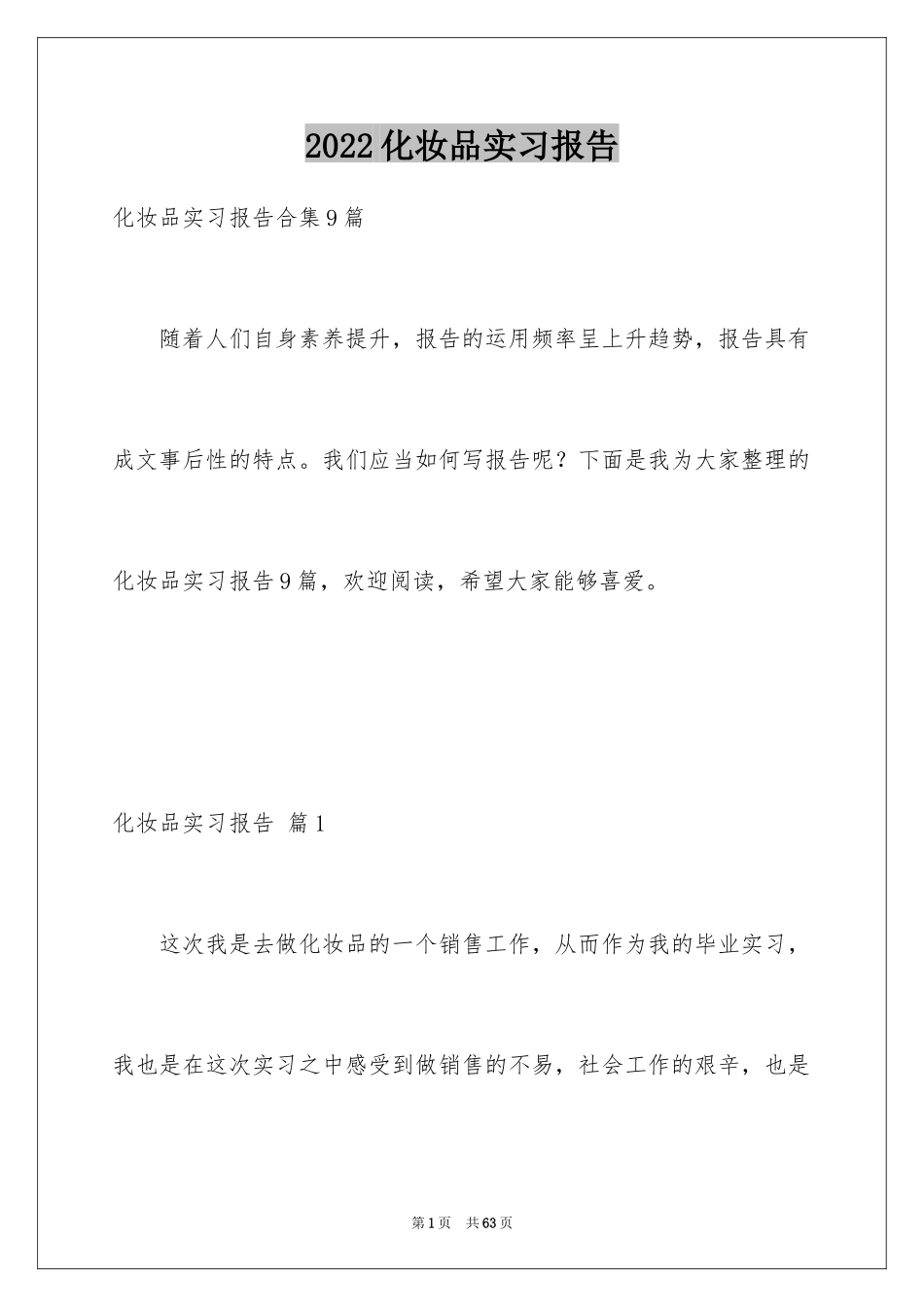 2022化妆品实习报告

化妆品实习报告合集9篇

随着人们自身素养提升，报告的运用频率呈上升趋势，报告具有成文事后性的特点。我们应当如何写报告呢？下面是我为大家整理的化妆品实习报告9篇，欢迎阅读，希望大家能够喜爱。

化妆品实习报告 篇1

这次我是去做化妆品的一个销售工作，从而作为我的毕业实习，我也是在这次实习之中感受到做销售的不易，社会工作的艰辛，也是

第1页 共63页